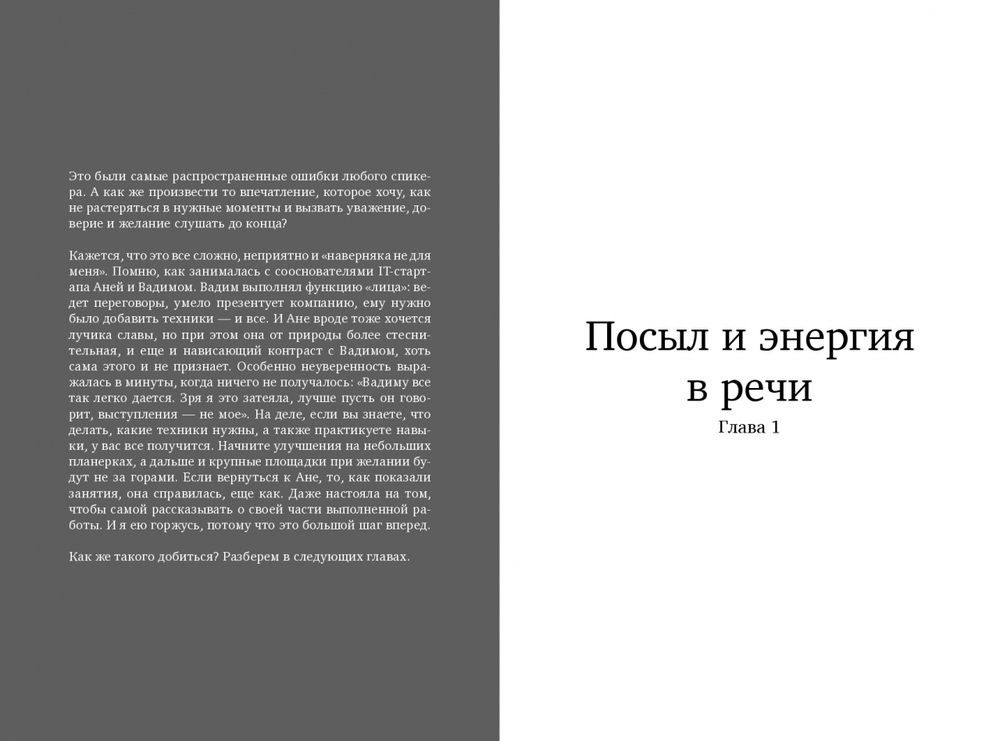 Это были самые распространенные ошибки любого спикера. А как же произвести то впечатление, которое хочу, как не растеряться в нужные моменты и вызвать уважение, доверие и желание слушать до конца?

Кажется, что это все сложно, неприятно и «наверняка не для меня». Помню, как занималась с сооснователями IT-стартапа Аней и Вадимом. Вадим выполнял функцию «лица»: ведет переговоры, умело презентует компанию, ему нужно было добавить техники — и все. И Ане вроде тоже хочется лучика славы, но при этом она от природы более стеснительная, и еще и нависающий контраст с Вадимом, хоть сама этого и не признает. Особенно неуверенность выражалась в минуты, когда ничего не получалось: «Вадиму все так легко дается. Зря я это затеяла, лучше пусть он говорит, выступления — не мое». На деле, если вы знаете, что делать, какие техники нужны, а также практикуете навыки, у вас все получится. Начните улучшения на небольших планерках, а дальше и крупные площадки при желании будут не за горами. Если вернуться к Ане, то, как показали занятия, она справилась, еще как. Даже настояла на том, чтобы самой рассказывать о своей части выполненной работы. И я ею горжусь, потому что это большой шаг вперед.

Как же такого добиться? Разберем в следующих главах.

Посыл и энергия
в речи

Глава 1